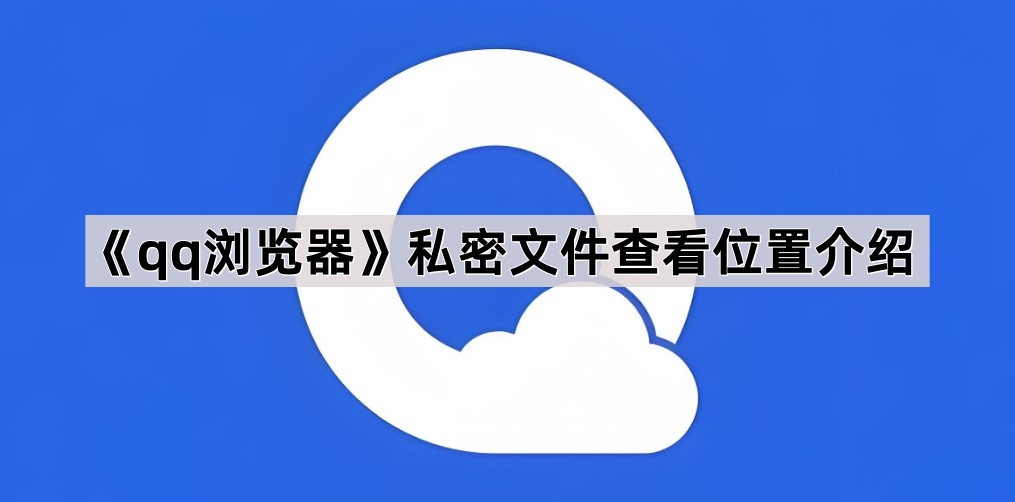 《qq浏览器》私密文件查看位置介绍